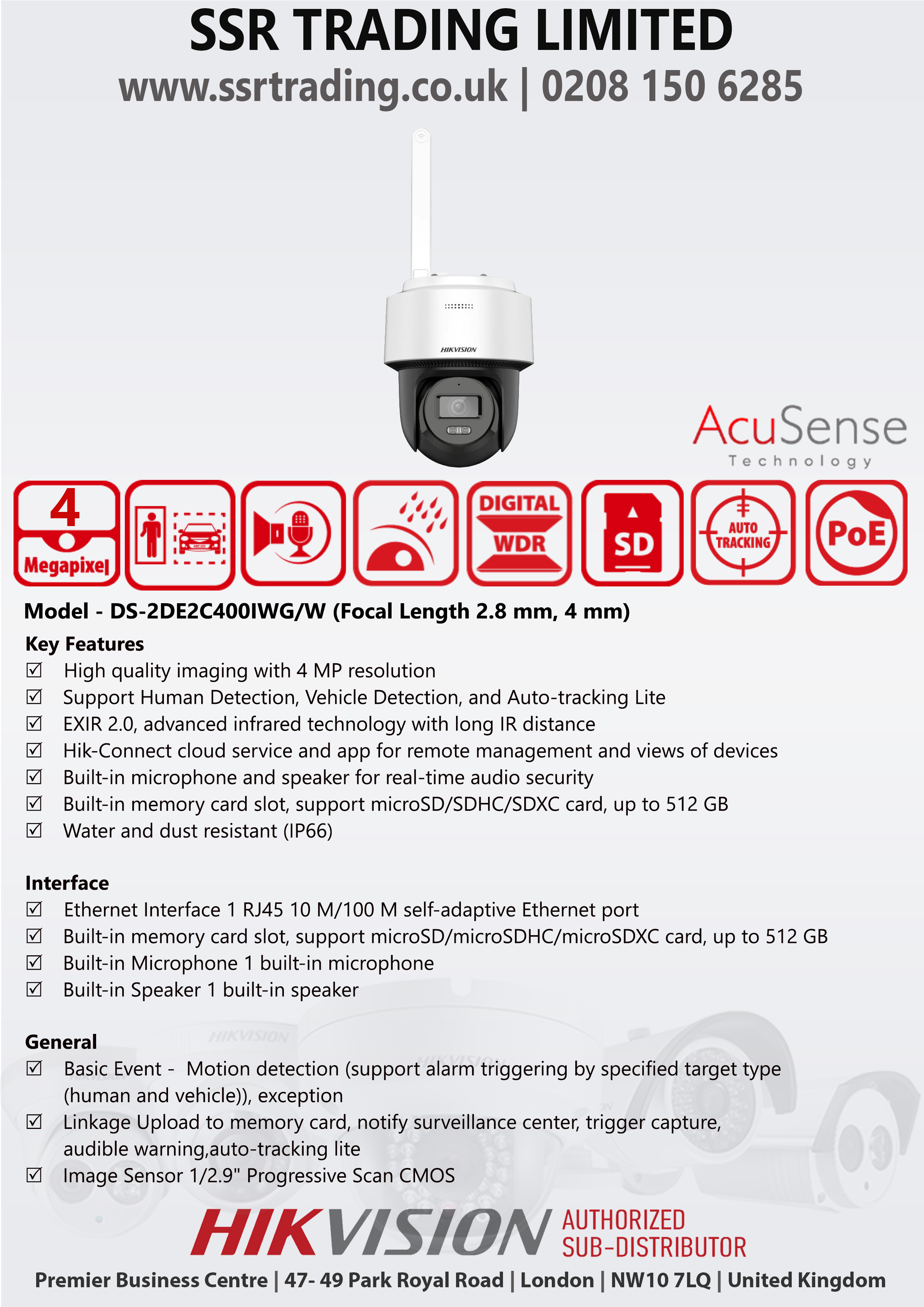 SSR TRADING LIMITED
www.ssrtrading.co.uk | 0208 150 6285

HIKVISION

AcuSense
Technology

4
Megapixel

DIGITAL
WDR

SD

AUTO
TRACKING

PoE

Model - DS-2DE2C400IWG/W (Focal Length 2.8 mm, 4 mm)

Key Features
☑ High quality imaging with 4 MP resolution
☑ Support Human Detection, Vehicle Detection, and Auto-tracking Lite
☑ EXIR 2.0, advanced infrared technology with long IR distance
☑ Hik-Connect cloud service and app for remote management and views of devices
☑ Built-in microphone and speaker for real-time audio security
☑ Built-in memory card slot, support microSD/SDHC/SDXC card, up to 512 GB
☑ Water and dust resistant (IP66)

Interface
☑ Ethernet Interface 1 RJ45 10 M/100 M self-adaptive Ethernet port
☑ Built-in memory card slot, support microSD/microSDHC/microSDXC card, up to 512 GB
☑ Built-in Microphone 1 built-in microphone
☑ Built-in Speaker 1 built-in speaker

General
☑ Basic Event - Motion detection (support alarm triggering by specified target type (human and vehicle)), exception
☑ Linkage Upload to memory card, notify surveillance center, trigger capture, audible warning,auto-tracking lite
☑ Image Sensor 1/2.9" Progressive Scan CMOS

HIKVISION AUTHORIZED SUB-DISTRIBUTOR
Premier Business Centre | 47- 49 Park Royal Road | London | NW10 7LQ | United Kingdom